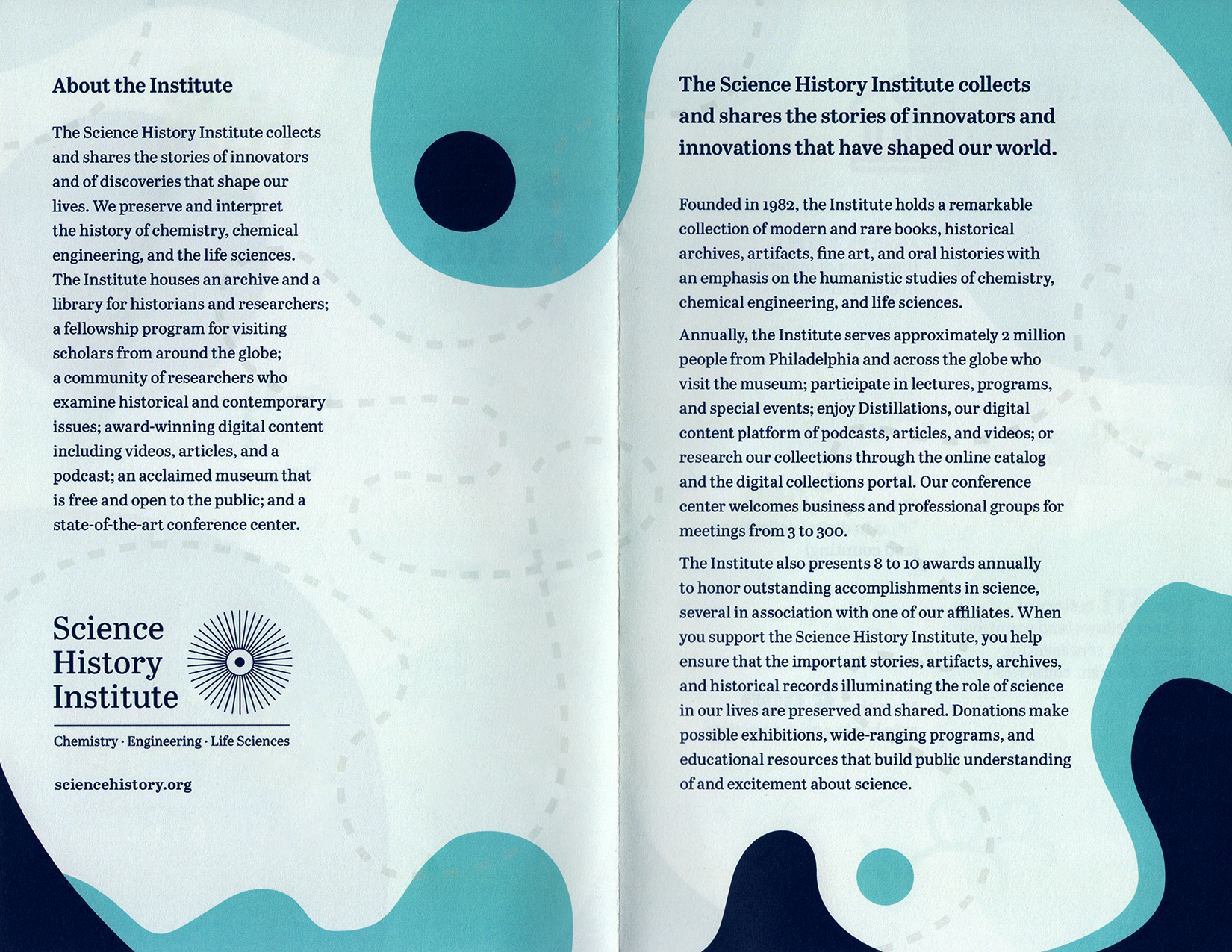 About the Institute

The Science History Institute collects and shares the stories of innovators and of discoveries that shape our lives. We preserve and interpret the history of chemistry, chemical engineering, and the life sciences. The Institute houses an archive and a library for historians and researchers; a fellowship program for visiting scholars from around the globe; a community of researchers who examine historical and contemporary issues; award-winning digital content including videos, articles, and a podcast; an acclaimed museum that is free and open to the public; and a state-of-the-art conference center.

Science History Institute

Chemistry · Engineering · Life Sciences

sciencehistory.org

The Science History Institute collects and shares the stories of innovators and innovations that have shaped our world.

Founded in 1982, the Institute holds a remarkable collection of modern and rare books, historical archives, artifacts, fine art, and oral histories with an emphasis on the humanistic studies of chemistry, chemical engineering, and life sciences.

Annually, the Institute serves approximately 2 million people from Philadelphia and across the globe who visit the museum; participate in lectures, programs, and special events; enjoy Distillations, our digital content platform of podcasts, articles, and videos; or research our collections through the online catalog and the digital collections portal. Our conference center welcomes business and professional groups for meetings from 3 to 300.

The Institute also presents 8 to 10 awards annually to honor outstanding accomplishments in science, several in association with one of our affiliates. When you support the Science History Institute, you help ensure that the important stories, artifacts, archives, and historical records illuminating the role of science in our lives are preserved and shared. Donations make possible exhibitions, wide-ranging programs, and educational resources that build public understanding of and excitement about science.